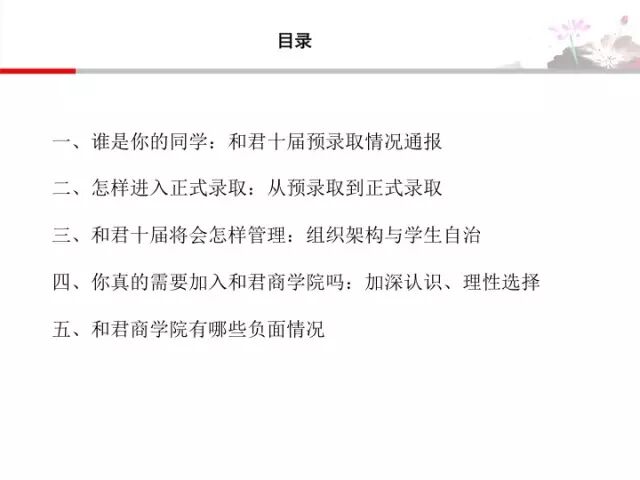 目录

一、谁是你的同学：和君十届预录取情况通报

二、怎样进入正式录取：从预录取到正式录取

三、和君十届将会怎样管理：组织架构与学生自治

四、你真的需要加入和君商学院吗：加深认识、理性选择

五、和君商学院有哪些负面情况